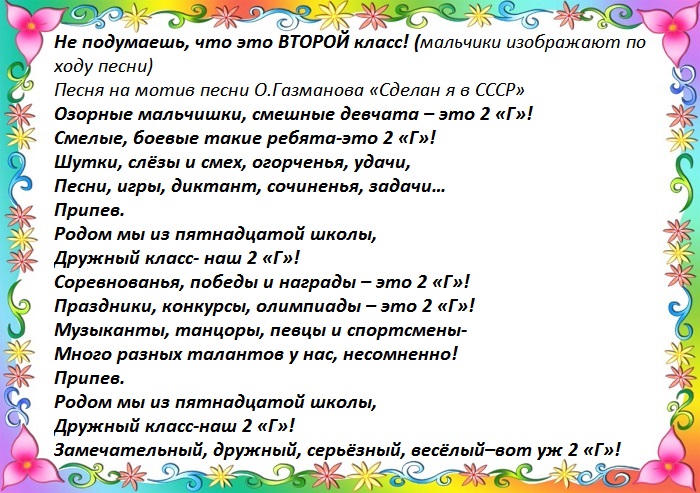 Не подумаешь, что это ВТОРОЙ класс! (мальчики изображают по ходу песни)
Песня на мотив песни О.Газманова «Сделан я в СССР»
Озорные мальчишки, смешные девчата – это 2 «Г»!
Смелые, боевые такие ребята-это 2 «Г»!
Шутки, слёзы и смех, огорченья, удачи,
Песни, игры, диктант, сочиненья, задачи…
Припев.
Родом мы из пятнадцатой школы,
Дружный класс- наш 2 «Г»!
Соревнованья, победы и награды – это 2 «Г»!
Праздники, конкурсы, олимпиады – это 2 «Г»!
Музыканты, танцоры, певцы и спортсмены-
Много разных талантов у нас, несомненно!
Припев.
Родом мы из пятнадцатой школы,
Дружный класс-наш 2 «Г»!
Замечательный, дружный, серьёзный, весёлый–вот уж 2 «Г»!